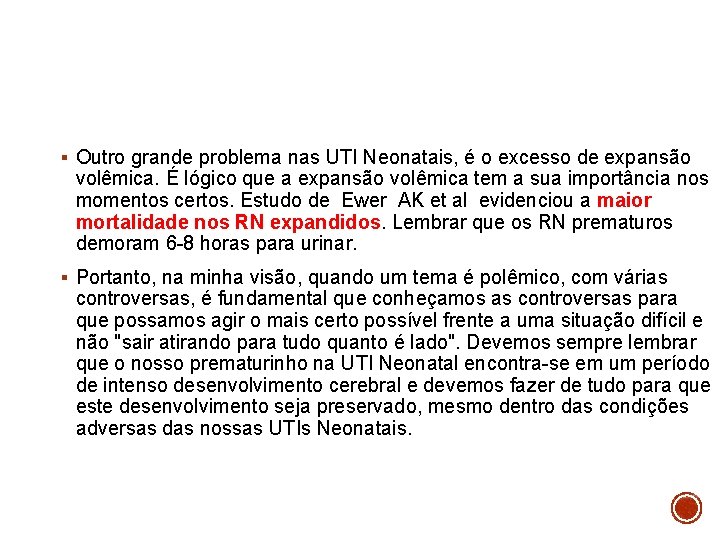 ▪ Outro grande problema nas UTI Neonatais, é o excesso de expansão volêmica. É lógico que a expansão volêmica tem a sua importância nos momentos certos. Estudo de Ewer AK et al evidenciou a maior mortalidade nos RN expandidos. Lembrar que os RN prematuros demoram 6-8 horas para urinar.

▪ Portanto, na minha visão, quando um tema é polêmico, com várias controversas, é fundamental que conheçamos as controversas para que possamos agir o mais certo possível frente a uma situação difícil e não "sair atirando para tudo quanto é lado". Devemos sempre lembrar que o nosso prematurinho na UTI Neonatal encontra-se em um período de intenso desenvolvimento cerebral e devemos fazer de tudo para que este desenvolvimento seja preservado, mesmo dentro das condições adversas das nossas UTIs Neonatais.